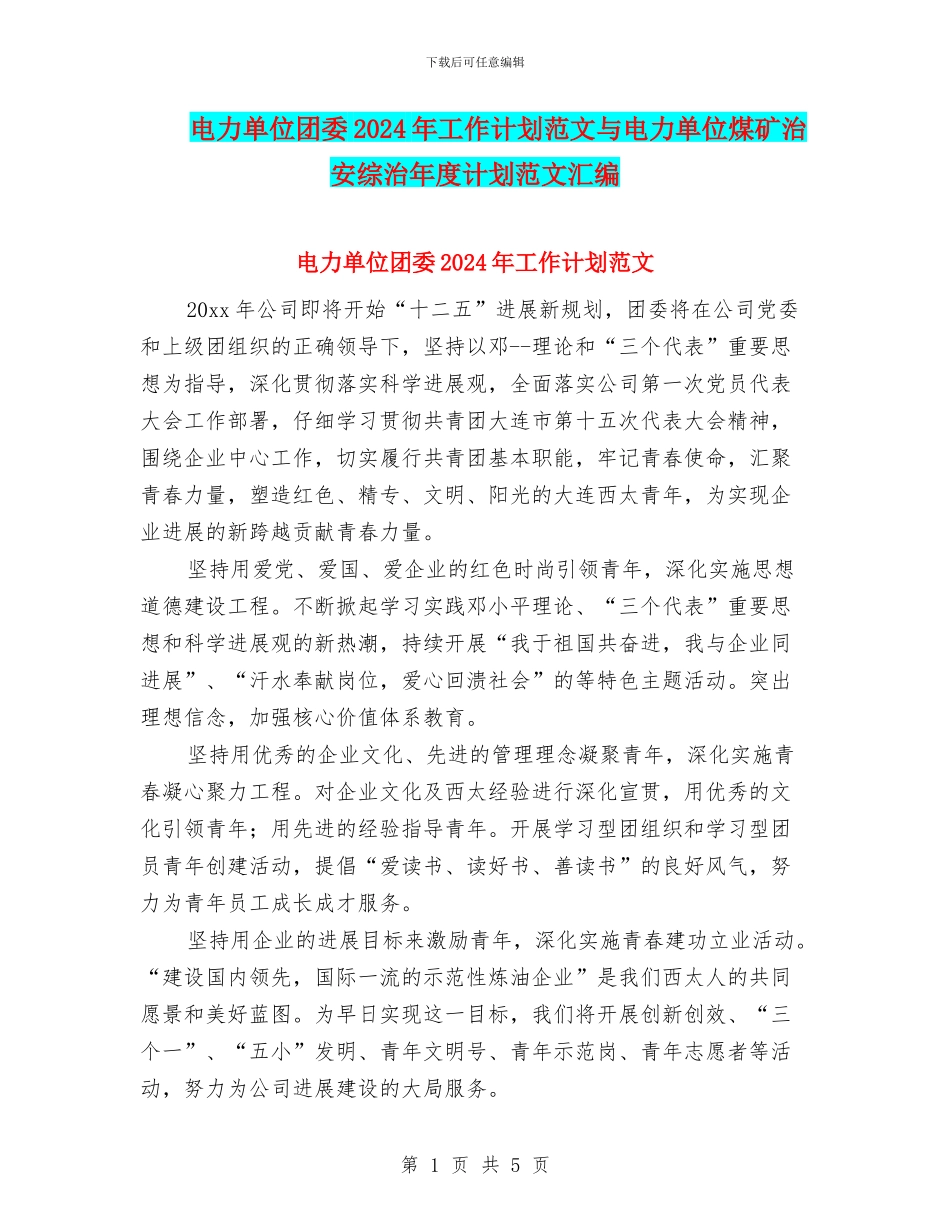 下载后可任意编辑

电力单位团委2024年工作计划范文与电力单位煤矿治安综治年度计划范文汇编

电力单位团委2024年工作计划范文

20xx年公司即将开始“十二五”进展新规划，团委将在公司党委和上级团组织的正确领导下，坚持以邓--理论和“三个代表”重要思想为指导，深化贯彻落实科学进展观，全面落实公司第一次党员代表大会工作部署，仔细学习贯彻共青团大连市第十五次代表大会精神，围绕企业中心工作，切实履行共青团基本职能，牢记青春使命，汇聚青春力量，塑造红色、精专、文明、阳光的大连西太青年，为实现企业进展的新跨越贡献青春力量。

坚持用爱党、爱国、爱企业的红色时尚引领青年，深化实施思想道德建设工程。不断掀起学习实践邓小平理论、“三个代表”重要思想和科学进展观的新热潮，持续开展“我于祖国共奋进，我与企业同进展”、“汗水奉献岗位，爱心回溃社会”的等特色主题活动。突出理想信念，加强核心价值体系教育。

坚持用优秀的企业文化、先进的管理理念凝聚青年，深化实施青春凝心聚力工程。对企业文化及西太经验进行深化宣贯，用优秀的文化引领青年；用先进的经验指导青年。开展学习型团组织和学习型团员青年创建活动，提倡“爱读书、读好书、善读书”的良好风气，努力为青年员工成长成才服务。

坚持用企业的进展目标来激励青年，深化实施青春建功立业活动。“建设国内领先，国际一流的示范性炼油企业”是我们西太人的共同愿景和美好蓝图。为早日实现这一目标，我们将开展创新创效、“三个一”、“五小”发明、青年文明号、青年示范岗、青年志愿者等活动，努力为公司进展建设的大局服务。

第 1 页 共 5 页